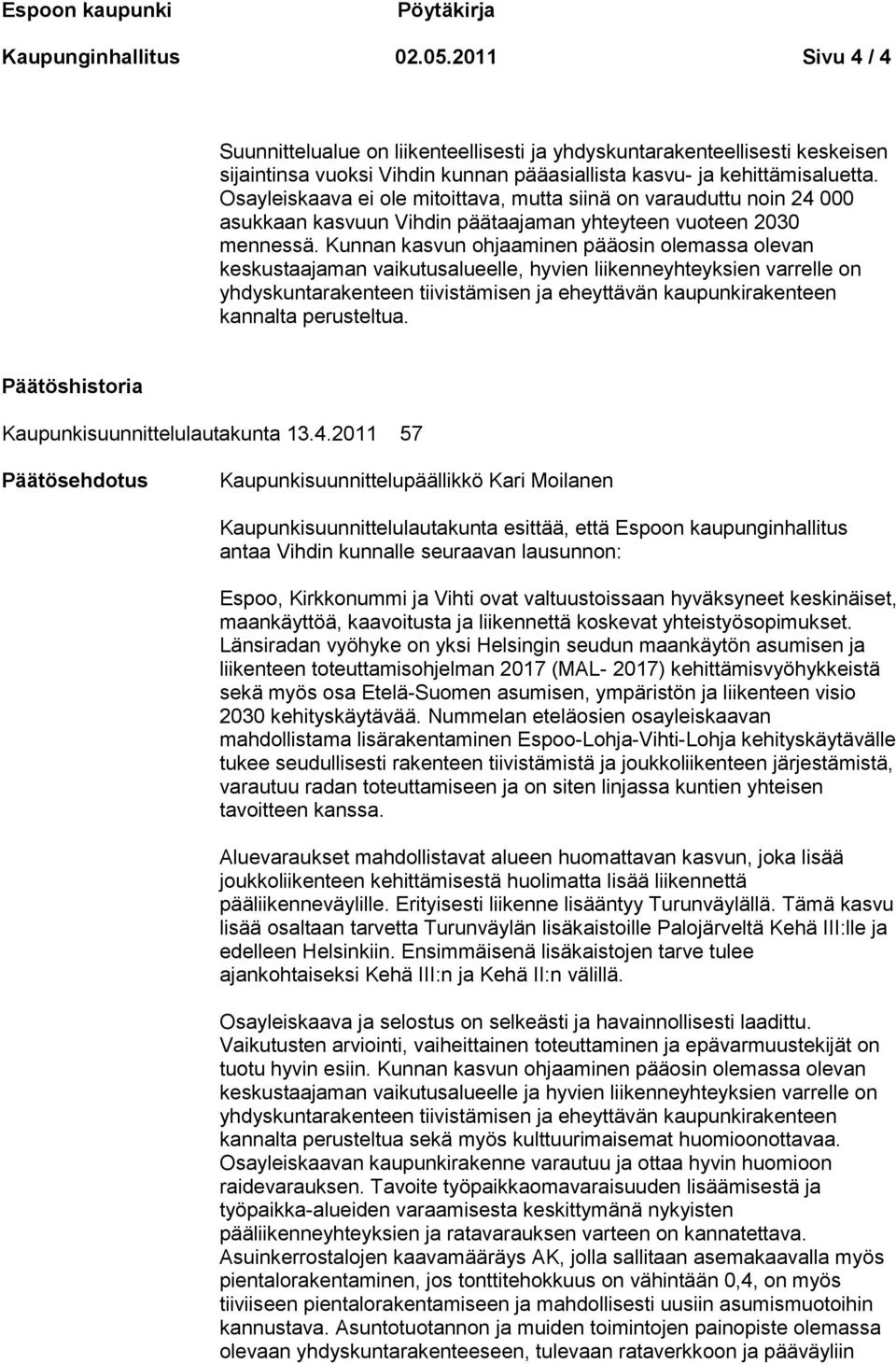 Espoon kaupunki Pöytäkirja

Kaupunginhallitus 02.05.2011 Sivu 4 / 4

Suunnittelualue on liikenteellisesti ja yhdyskuntarakenteellisesti keskeisen sijaintinsa vuoksi Vihdin kunnan pääasiallista kasvu- ja kehittämisaluetta. Osayleiskaava ei ole mitoittava, mutta siinä on varauduttu noin 24 000 asukkaan kasvuun Vihdin päätaajaman yhteyteen vuoteen 2030 mennessä. Kunnan kasvun ohjaaminen pääosin olemassa olevan keskustaajaman vaikutusalueelle, hyvien liikenneyhteyksien varrelle on yhdyskuntarakenteen tiivistämisen ja eheyttävän kaupunkirakenteen kannalta perusteltua.

Päätöshistoria

Kaupunkisuunnittelulautakunta 13.4.2011 57

Päätösehdotus

Kaupunkisuunnittelupäällikkö Kari Moilanen

Kaupunkisuunnittelulautakunta esittää, että Espoon kaupunginhallitus antaa Vihdin kunnalle seuraavan lausunnon:

Espoo, Kirkkonummi ja Vihti ovat valtuustoissaan hyväksyneet keskinäiset, maankäyttöä, kaavoitusta ja liikennettä koskevat yhteistyösopimukset. Länsiradan vyöhyke on yksi Helsingin seudun maankäytön asumisen ja liikenteen toteuttamisohjelman 2017 (MAL- 2017) kehittämisvyöhykkeistä sekä myös osa Etelä-Suomen asumisen, ympäristön ja liikenteen visio 2030 kehityskäytävää. Nummelan eteläosien osayleiskaavan mahdollistama lisärakentaminen Espoo-Lohja-Vihti-Lohja kehityskäytävälle tukee seudullisesti rakenteen tiivistämistä ja joukkoliikenteen järjestämistä, varautuu radan toteuttamiseen ja on siten linjassa kuntien yhteisen tavoitteen kanssa.

Aluevaraukset mahdollistavat alueen huomattavan kasvun, joka lisää joukkoliikenteen kehittämisestä huolimatta lisää liikennettä pääliikenneväylille. Erityisesti liikenne lisääntyy Turunväylällä. Tämä kasvu lisää osaltaan tarvetta Turunväylän lisäkaistoille Palojärveltä Kehä III:lle ja edelleen Helsinkiin. Ensimmäisenä lisäkaistojen tarve tulee ajankohtaiseksi Kehä III:n ja Kehä II:n välillä.

Osayleiskaava ja selostus on selkeästi ja havainnollisesti laadittu. Vaikutusten arviointi, vaiheittainen toteuttaminen ja epävarmuustekijät on tuotu hyvin esiin. Kunnan kasvun ohjaaminen pääosin olemassa olevan keskustaajaman vaikutusalueelle ja hyvien liikenneyhteyksien varrelle on yhdyskuntarakenteen tiivistämisen ja eheyttävän kaupunkirakenteen kannalta perusteltua sekä myös kulttuurimaisemat huomioonottavaa. Osayleiskaavan kaupunkirakenne varautuu ja ottaa hyvin huomioon raidevarauksen. Tavoite työpaikkaomavaraisuuden lisäämisestä ja työpaikka-alueiden varaamisesta keskittymänä nykyisten pääliikenneyhteyksien ja ratavarauksen varteen on kannatettava. Asuinkerrostalojen kaavamääräys AK, jolla sallitaan asemakaavalla myös pientalorakentaminen, jos tonttitehokkuus on vähintään 0,4, on myös tiiviiseen pientalorakentamiseen ja mahdollisesti uusiin asumismuotoihin kannustava. Asuntotuotannon ja muiden toimintojen painopiste olemassa olevaan yhdyskuntarakenteeseen, tulevaan rataverkkoon ja pääväyliin